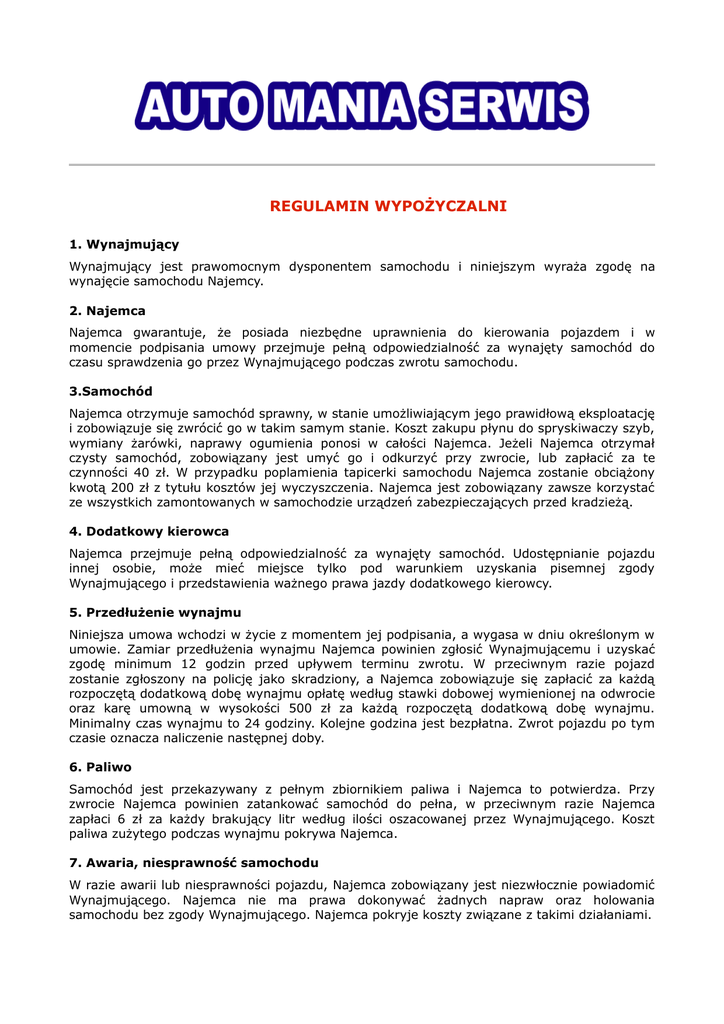 AUTO MANIA SERWIS

REGULAMIN WYPOŻYCZALNI

1. Wynajmujący

Wynajmujący jest prawomocnym dysponentem samochodu i niniejszym wyraża zgodę na wynajęcie samochodu Najemcy.

2. Najemca

Najemca gwarantuje, że posiada niezbędne uprawnienia do kierowania pojazdem i w momencie podpisania umowy przejmuje pełną odpowiedzialność za wynajęty samochód do czasu sprawdzenia go przez Wynajmującego podczas zwrotu samochodu.

3.Samochód

Najemca otrzymuje samochód sprawny, w stanie umożliwiającym jego prawidłową eksploatację i zobowiązuje się zwrócić go w takim samym stanie. Koszt zakupu płynu do spryskiwaczy szyb, wymiany żarówki, naprawy ogumienia ponosi w całości Najemca. Jeżeli Najemca otrzymał czysty samochód, zobowiązany jest umyć go i odkurzyć przy zwrocie, lub zapłacić za te czynności 40 zł. W przypadku poplamienia tapicerki samochodu Najemca zostanie obciążony kwotą 200 zł z tytułu kosztów jej wyczyszczenia. Najemca jest zobowiązany zawsze korzystać ze wszystkich zamontowanych w samochodzie urządzeń zabezpieczających przed kradzieżą.

4. Dodatkowy kierowca

Najemca przejmuje pełną odpowiedzialność za wynajęty samochód. Udostępnianie pojazdu innej osobie, może mieć miejsce tylko pod warunkiem uzyskania pisemnej zgody Wynajmującego i przedstawienia ważnego prawa jazdy dodatkowego kierowcy.

5. Przedłużenie wynajmu

Niniejsza umowa wchodzi w życie z momentem jej podpisania, a wygasa w dniu określonym w umowie. Zamiar przedłużenia wynajmu Najemca powinien zgłosić Wynajmującemu i uzyskać zgodę minimum 12 godzin przed upływem terminu zwrotu. W przeciwnym razie pojazd zostanie zgłoszony na policję jako skradziony, a Najemca zobowiązuje się zapłacić za każdą rozpoczętą dodatkową dobę wynajmu opłatę według stawki dobowej wymienionej na odwrocie oraz karę umowną w wysokości 500 zł za każdą rozpoczętą dodatkową dobę wynajmu. Minimalny czas wynajmu to 24 godziny. Kolejne godzina jest bezpłatna. Zwrot pojazdu po tym czasie oznacza naliczenie następnej doby.

6. Paliwo

Samochód jest przekazywany z pełnym zbiornikiem paliwa i Najemca to potwierdza. Przy zwrocie Najemca powinien zatankować samochód do pełna, w przeciwnym razie Najemca zapłaci 6 zł za każdy brakujący litr według ilości oszacowanej przez Wynajmującego. Koszt paliwa zużytego podczas wynajmu pokrywa Najemca.

7. Awaria, niesprawność samochodu

W razie awarii lub niesprawności pojazdu, Najemca zobowiązany jest niezwłocznie powiadomić Wynajmującego. Najemca nie ma prawa dokonywać żadnych napraw oraz holowania samochodu bez zgody Wynajmującego. Najemca pokryje koszty związane z takimi działaniami.